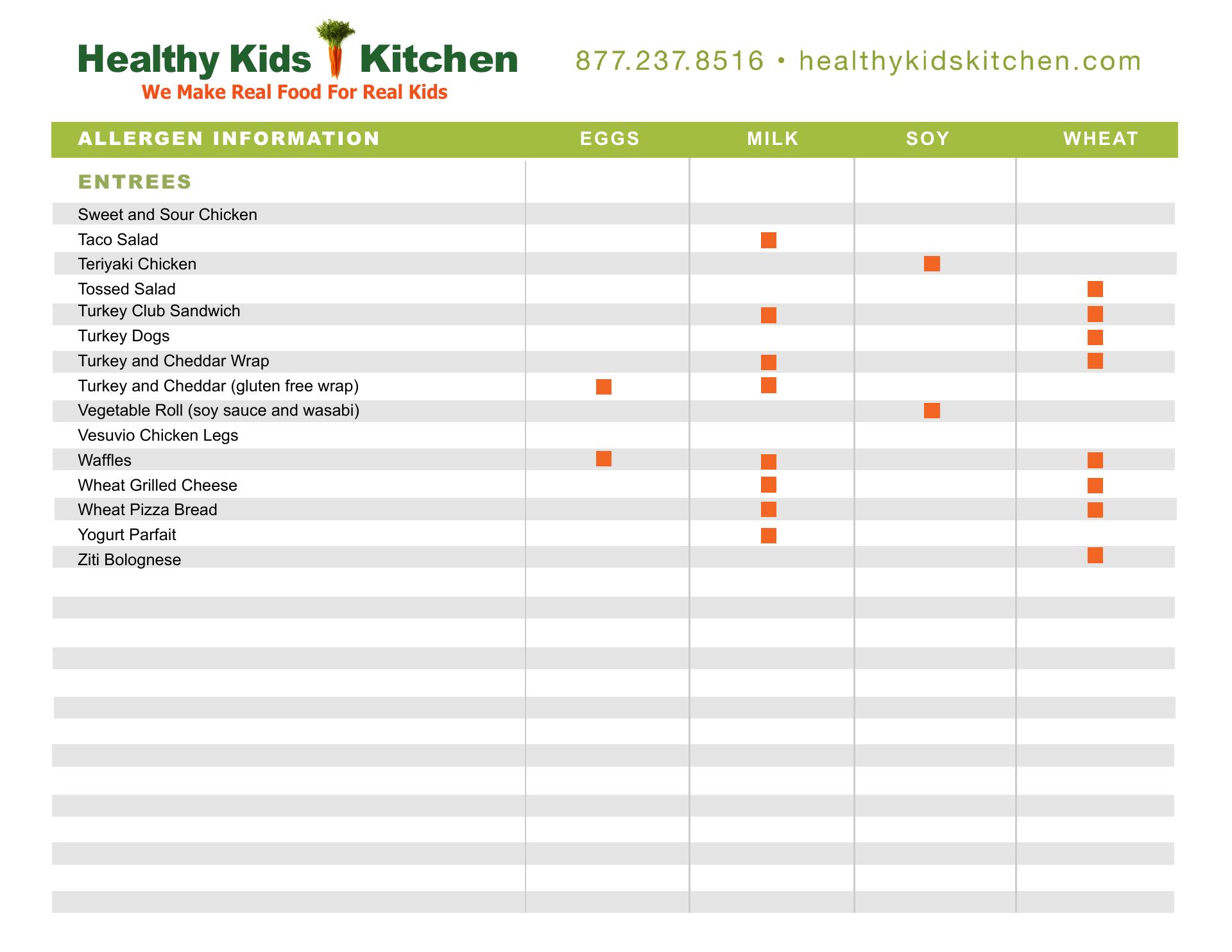 Healthy Kids Kitchen
We Make Real Food For Real Kids

877.237.8516 • healthykidskitchen.com

| ALLERGEN INFORMATION | EGGS | MILK | SOY | WHEAT |
|---|---|---|---|---|
| ENTREES | | | | |
| Sweet and Sour Chicken | | | | |
| Taco Salad | | ■ | | |
| Teriyaki Chicken | | | ■ | |
| Tossed Salad | | | | ■ |
| Turkey Club Sandwich | | ■ | | ■ |
| Turkey Dogs | | | | ■ |
| Turkey and Cheddar Wrap | | ■ | | ■ |
| Turkey and Cheddar (gluten free wrap) | ■ | ■ | | |
| Vegetable Roll (soy sauce and wasabi) | | | ■ | |
| Vesuvio Chicken Legs | | | | |
| Waffles | ■ | ■ | | ■ |
| Wheat Grilled Cheese | | ■ | | ■ |
| Wheat Pizza Bread | | ■ | | ■ |
| Yogurt Parfait | | ■ | | |
| Ziti Bolognese | | | | ■ |